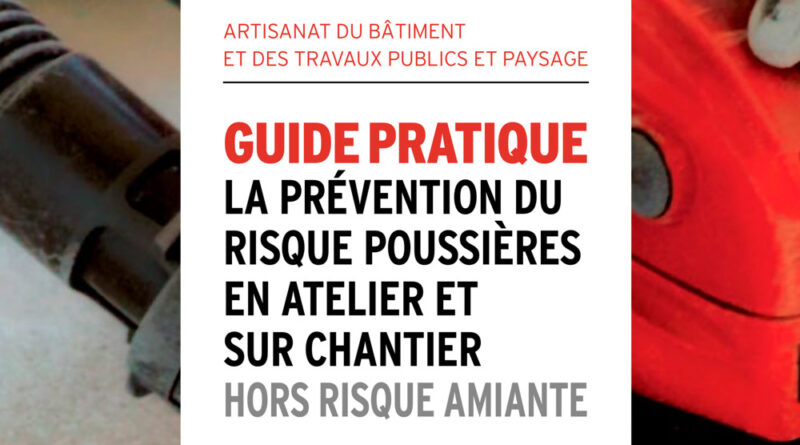 ARTISANAT DU BÂTIMENT
ET DES TRAVAUX PUBLICS ET PAYSAGE

GUIDE PRATIQUE
LA PRÉVENTION DU RISQUE POUSSIÈRES EN ATELIER ET SUR CHANTIER
HORS RISQUE AMIANTE